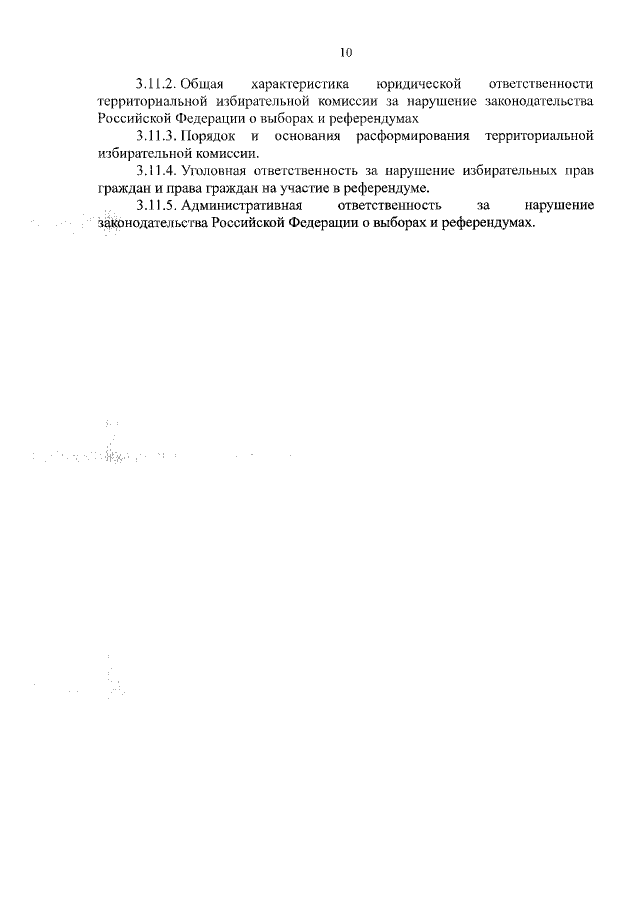 10

3.11.2. Общая характеристика юридической ответственности территориальной избирательной комиссии за нарушение законодательства Российской Федерации о выборах и референдумах

3.11.3. Порядок и основания расформирования территориальной избирательной комиссии.

3.11.4. Уголовная ответственность за нарушение избирательных прав граждан и права граждан на участие в референдуме.

3.11.5. Административная ответственность за нарушение законодательства Российской Федерации о выборах и референдумах.